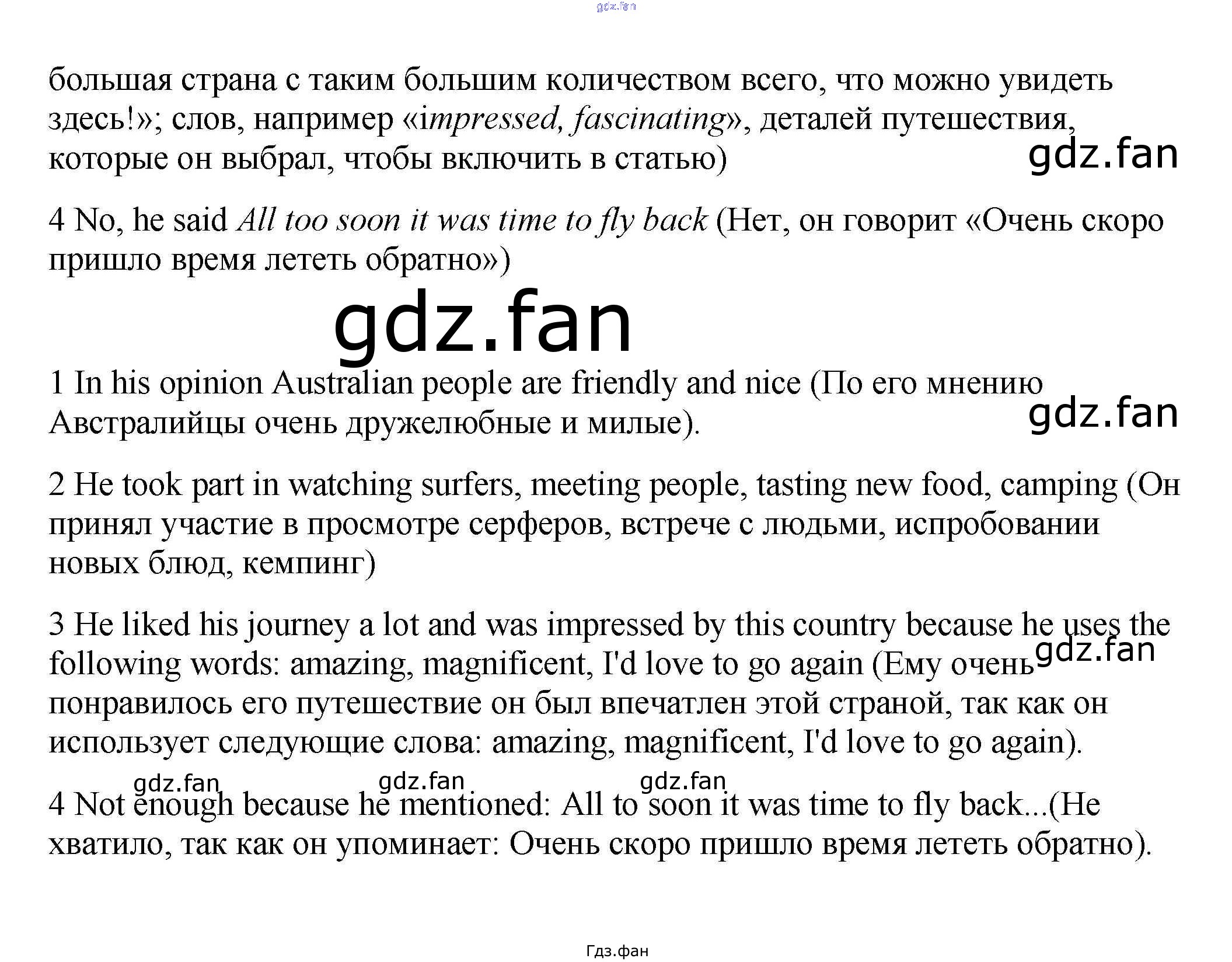 большая страна с таким большим количеством всего, что можно увидеть здесь!»; слов, например «impressed, fascinating», деталей путешествия, которые он выбрал, чтобы включить в статью)

4 No, he said All too soon it was time to fly back (Нет, он говорит «Очень скоро пришло время лететь обратно»)

1 In his opinion Australian people are friendly and nice (По его мнению Австралийцы очень дружелюбные и милые).

2 He took part in watching surfers, meeting people, tasting new food, camping (Он принял участие в просмотре серферов, встрече с людьми, испробовании новых блюд, кемпинг)

3 He liked his journey a lot and was impressed by this country because he uses the following words: amazing, magnificent, I'd love to go again (Ему очень понравилось его путешествие он был впечатлен этой страной, так как он использует следующие слова: amazing, magnificent, I'd love to go again).

4 Not enough because he mentioned: All to soon it was time to fly back...(Не хватило, так как он упоминает: Очень скоро пришло время лететь обратно).

Гдз.фан

gdz.fan